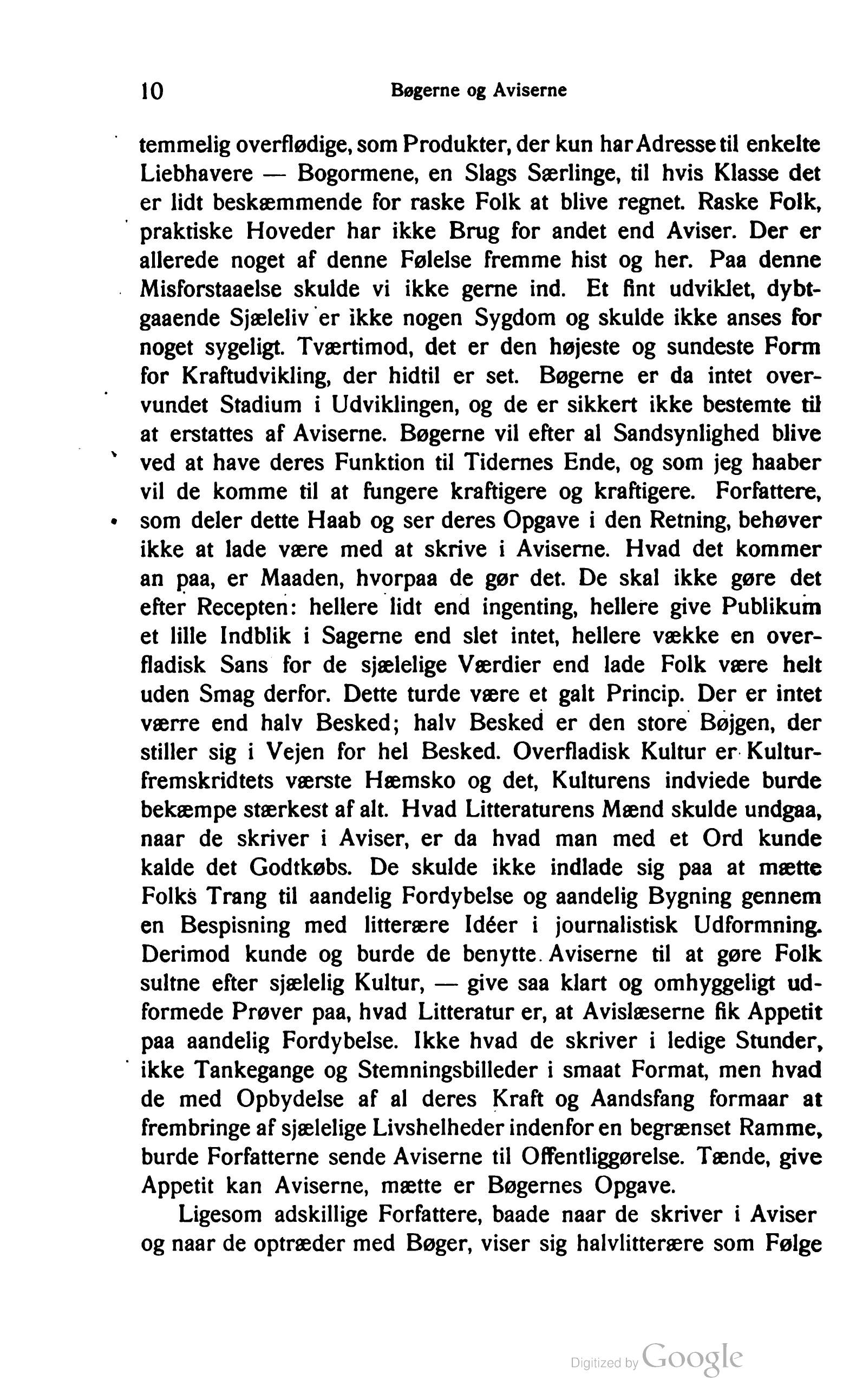 10 Bøgerne og Aviserne

temmelig overflødige, som Produkter, der kun har Adresse til enkelte Liebhavere — Bogormene, en Slags Særlinge, til hvis Klasse det er lidt beskæmmende for raske Folk at blive regnet. Raske Folk, praktiske Hoveder har ikke Brug for andet end Aviser. Der er allerede noget af denne Følelse fremme hist og her. Paa denne Misforstaaelse skulde vi ikke gerne ind. Et fint udviklet, dybtgaaende Sjæleliv er ikke nogen Sygdom og skulde ikke anses for noget sygeligt. Tværtimod, det er den højeste og sundeste Form for Kraftudvikling, der hidtil er set. Bøgerne er da intet overvundet Stadium i Udviklingen, og de er sikkert ikke bestemte til at erstattes af Aviserne. Bøgerne vil efter al Sandsynlighed blive ved at have deres Funktion til Tidernes Ende, og som jeg haaber vil de komme til at fungere kraftigere og kraftigere. Forfattere, som deler dette Haab og ser deres Opgave i den Retning, behøver ikke at lade være med at skrive i Aviserne. Hvad det kommer an paa, er Maaden, hvorpaa de gør det. De skal ikke gøre det efter Recepten: hellere lidt end ingenting, hellere give Publikum et lille Indblik i Sagerne end slet intet, hellere vække en overfladisk Sans for de sjælelige Værdier end lade Folk være helt uden Smag derfor. Dette turde være et galt Princip. Der er intet værre end halv Besked; halv Besked er den store Bøjgen, der stiller sig i Vejen for hel Besked. Overfladisk Kultur er Kulturfremskridtets værste Hæmsko og det, Kulturens indviede burde bekæmpe stærkest af alt. Hvad Litteraturens Mænd skulde undgaa, naar de skriver i Aviser, er da hvad man med et Ord kunde kalde det Godtkøbs. De skulde ikke indlade sig paa at mætte Folks Trang til aandelig Fordybelse og aandelig Bygning gennem en Bespisning med litterære Idéer i journalistisk Udformning. Derimod kunde og burde de benytte Aviserne til at gøre Folk sultne efter sjælelig Kultur, — give saa klart og omhyggeligt udformede Prøver paa, hvad Litteratur er, at Avislæserne fik Appetit paa aandelig Fordybelse. Ikke hvad de skriver i ledige Stunder, ikke Tankegange og Stemningsbilleder i smaat Format, men hvad de med Opbydelse af al deres Kraft og Aandsfang formaar at frembringe af sjælelige Livshelheder indenfor en begrænset Ramme, burde Forfatterne sende Aviserne til Offentliggørelse. Tænde, give Appetit kan Aviserne, mætte er Bøgernes Opgave.

Ligesom adskillige Forfattere, baade naar de skriver i Aviser og naar de optræder med Bøger, viser sig halvlitterære som Følge

Digitized by Google